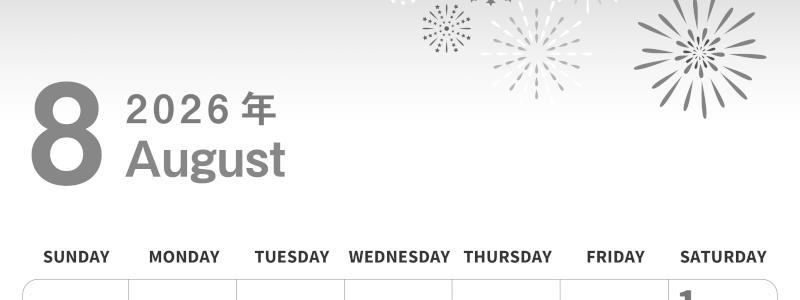 8
2026 年
August

| SUNDAY | MONDAY | TUESDAY | WEDNESDAY | THURSDAY | FRIDAY | SATURDAY |
|---|---|---|---|---|---|---|
| | | | | | | 1 |